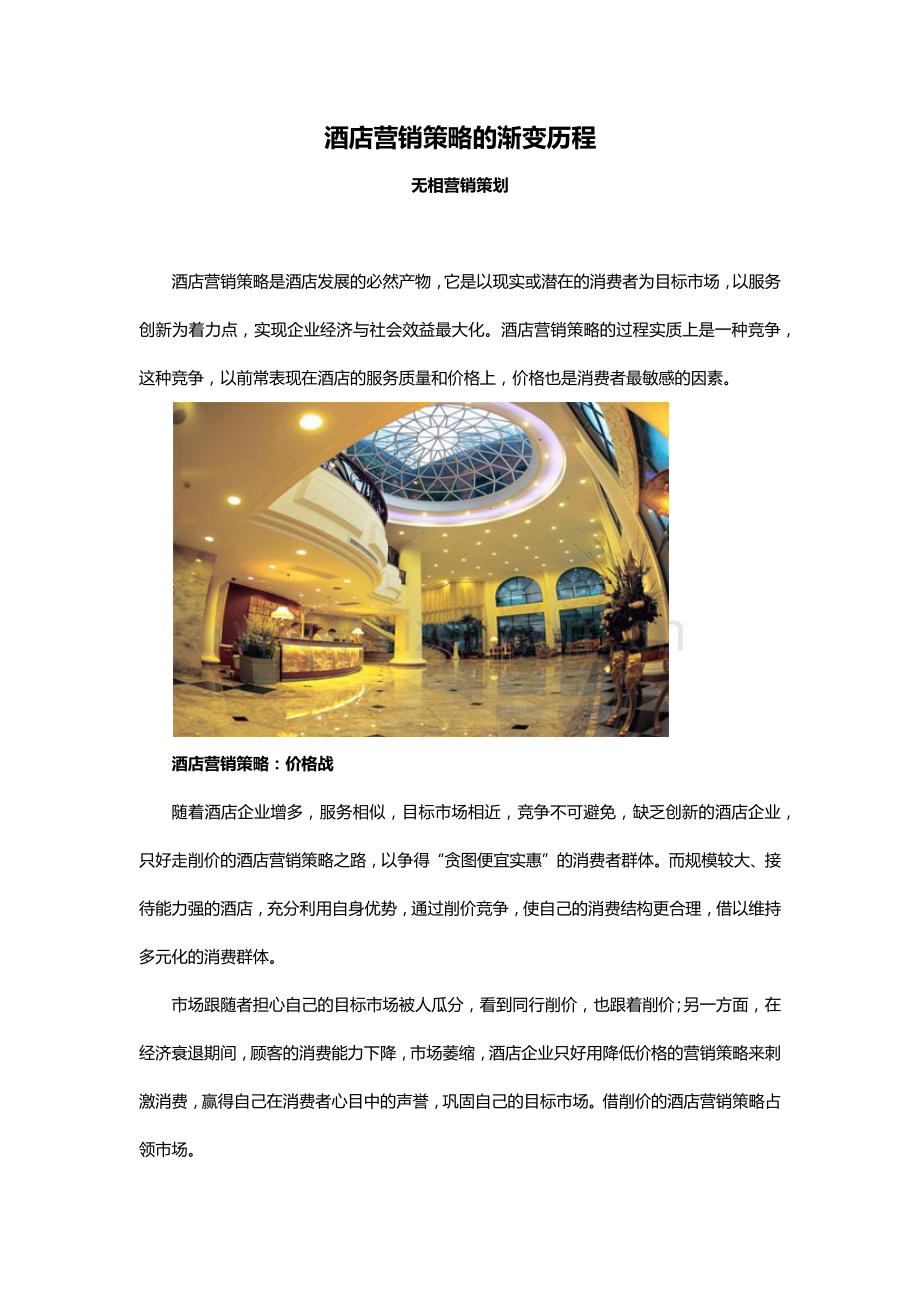 酒店营销策略的渐变历程

无相营销策划

酒店营销策略是酒店发展的必然产物，它是以现实或潜在的消费者为目标市场，以服务创新为着力点，实现企业经济与社会效益最大化。酒店营销策略的过程实质上是一种竞争，这种竞争，以前常表现在酒店的服务质量和价格上，价格也是消费者最敏感的因素。

酒店营销策略：价格战

随着酒店企业增多，服务相似，目标市场相近，竞争不可避免，缺乏创新的酒店企业，只好走削价的酒店营销策略之路，以争得“贪图便宜实惠”的消费者群体。而规模较大、接待能力强的酒店，充分利用自身优势，通过削价竞争，使自己的消费结构更合理，借以维持多元化的消费群体。

市场跟随者担心自己的目标市场被人瓜分，看到同行削价，也跟着削价;另一方面，在经济衰退期间，顾客的消费能力下降，市场萎缩，酒店企业只好用降低价格的营销策略来刺激消费，赢得自己在消费者心目中的声誉，巩固自己的目标市场。借削价的酒店营销策略占领市场。